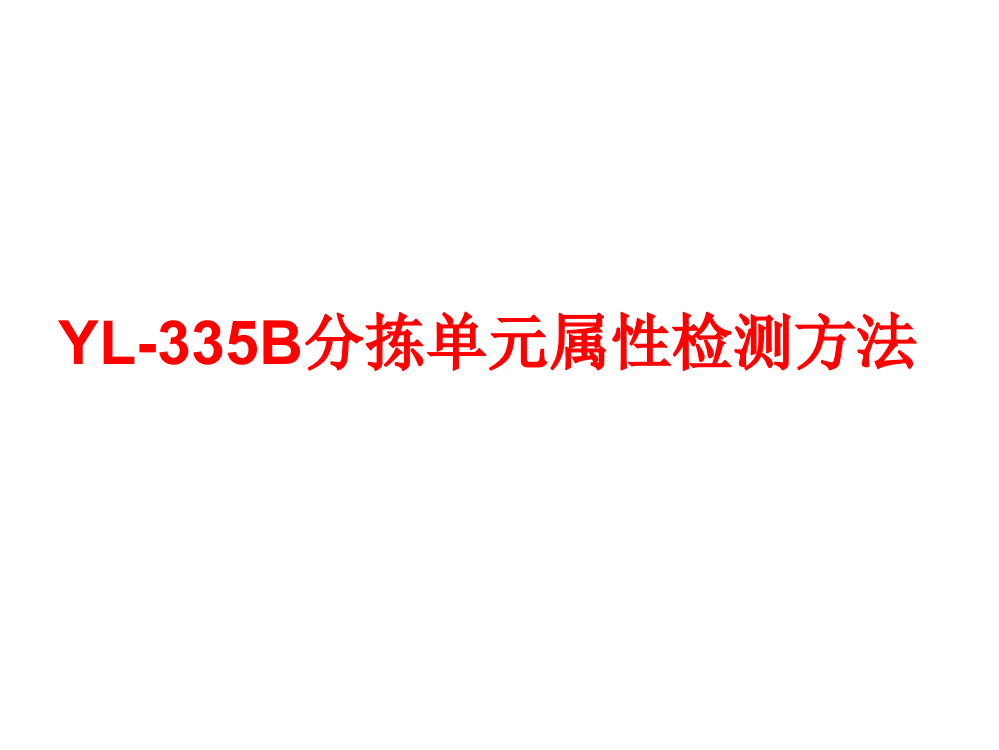 YL-335B分拣单元属性检测方法